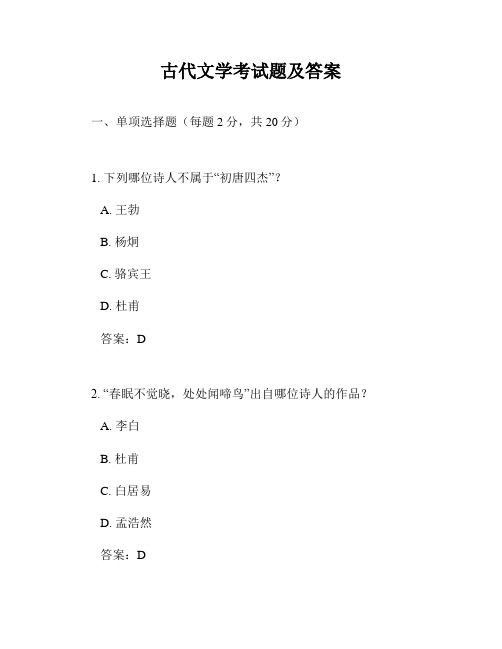 古代文学考试题及答案

一、单项选择题（每题 2 分，共 20 分）

1. 下列哪位诗人不属于“初唐四杰”？

A. 王勃

B. 杨炯

C. 骆宾王

D. 杜甫

答案：D

2. “春眠不觉晓，处处闻啼鸟”出自哪位诗人的作品？

A. 李白

B. 杜甫

C. 白居易

D. 孟浩然

答案：D